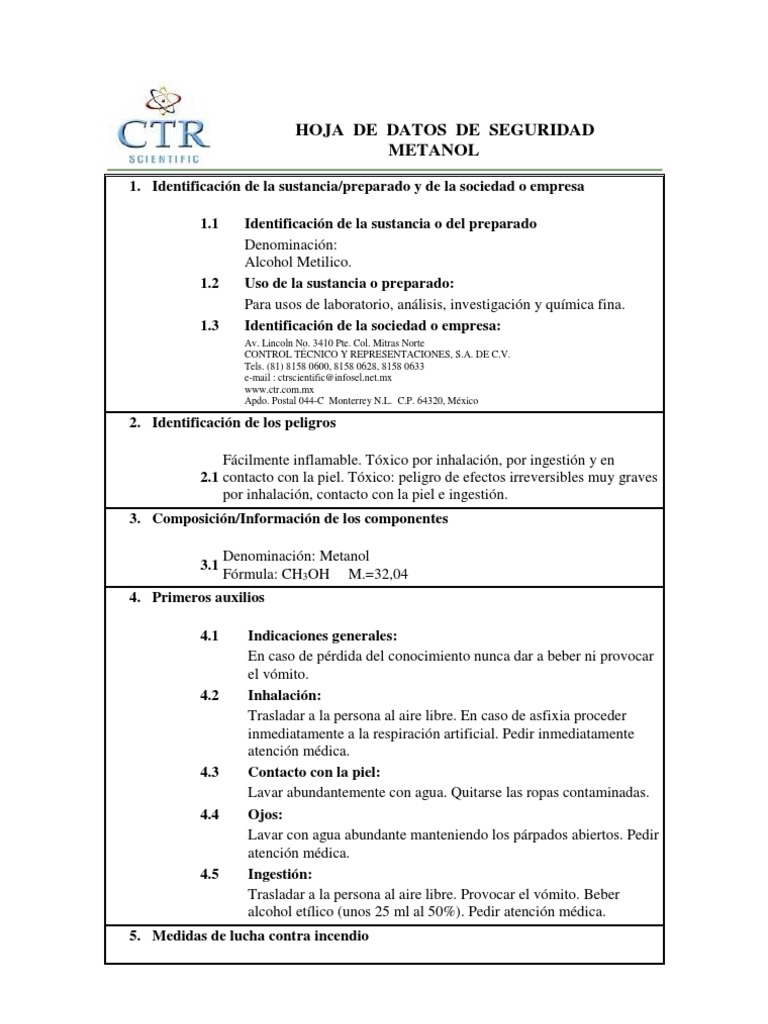 CTR
SCIENTIFIC

HOJA DE DATOS DE SEGURIDAD
METANOL

1. Identificación de la sustancia/preparado y de la sociedad o empresa

1.1 Identificación de la sustancia o del preparado
Denominación:
Alcohol Metilico.

1.2 Uso de la sustancia o preparado:
Para usos de laboratorio, análisis, investigación y química fina.

1.3 Identificación de la sociedad o empresa:
Av. Lincoln No. 3410 Pte. Col. Mitras Norte
CONTROL TECNICO Y REPRESENTACIONES, S.A. DE C.V.
Tels. (81) 8158 0600, 8158 0628, 8158 0633
e-mail : ctrscientific@infosel.net.mx
www.ctr.com.mx
Apdo. Postal 044-C Monterrey N.L. C.P. 64320, México

2. Identificación de los peligros

2.1 Fácilmente inflamable. Tóxico por inhalación, por ingestión y en contacto con la piel. Tóxico: peligro de efectos irreversibles muy graves por inhalación, contacto con la piel e ingestión.

3. Composición/Información de los componentes

3.1 Denominación: Metanol
Fórmula: $CH_3OH$ M.=32,04

4. Primeros auxilios

4.1 Indicaciones generales:
En caso de pérdida del conocimiento nunca dar a beber ni provocar el vómito.

4.2 Inhalación:
Trasladar a la persona al aire libre. En caso de asfixia proceder inmediatamente a la respiración artificial. Pedir inmediatamente atención médica.

4.3 Contacto con la piel:
Lavar abundantemente con agua. Quitarse las ropas contaminadas.

4.4 Ojos:
Lavar con agua abundante manteniendo los párpados abiertos. Pedir atención médica.

4.5 Ingestión:
Trasladar a la persona al aire libre. Provocar el vómito. Beber alcohol etílico (unos 25 ml al 50%). Pedir atención médica.

5. Medidas de lucha contra incendio